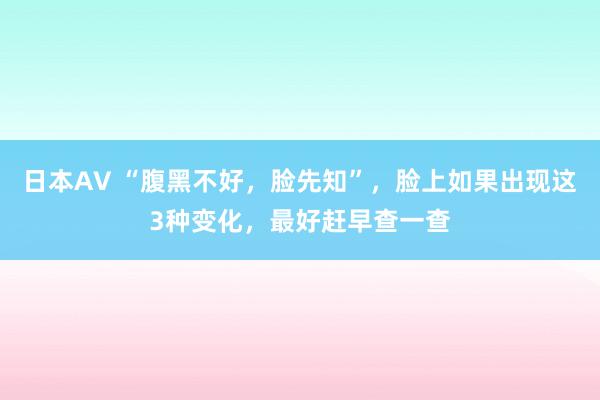 日本AV “腹黑不好，脸先知”，脸上如果出现这3种变化，最好赶早查一查